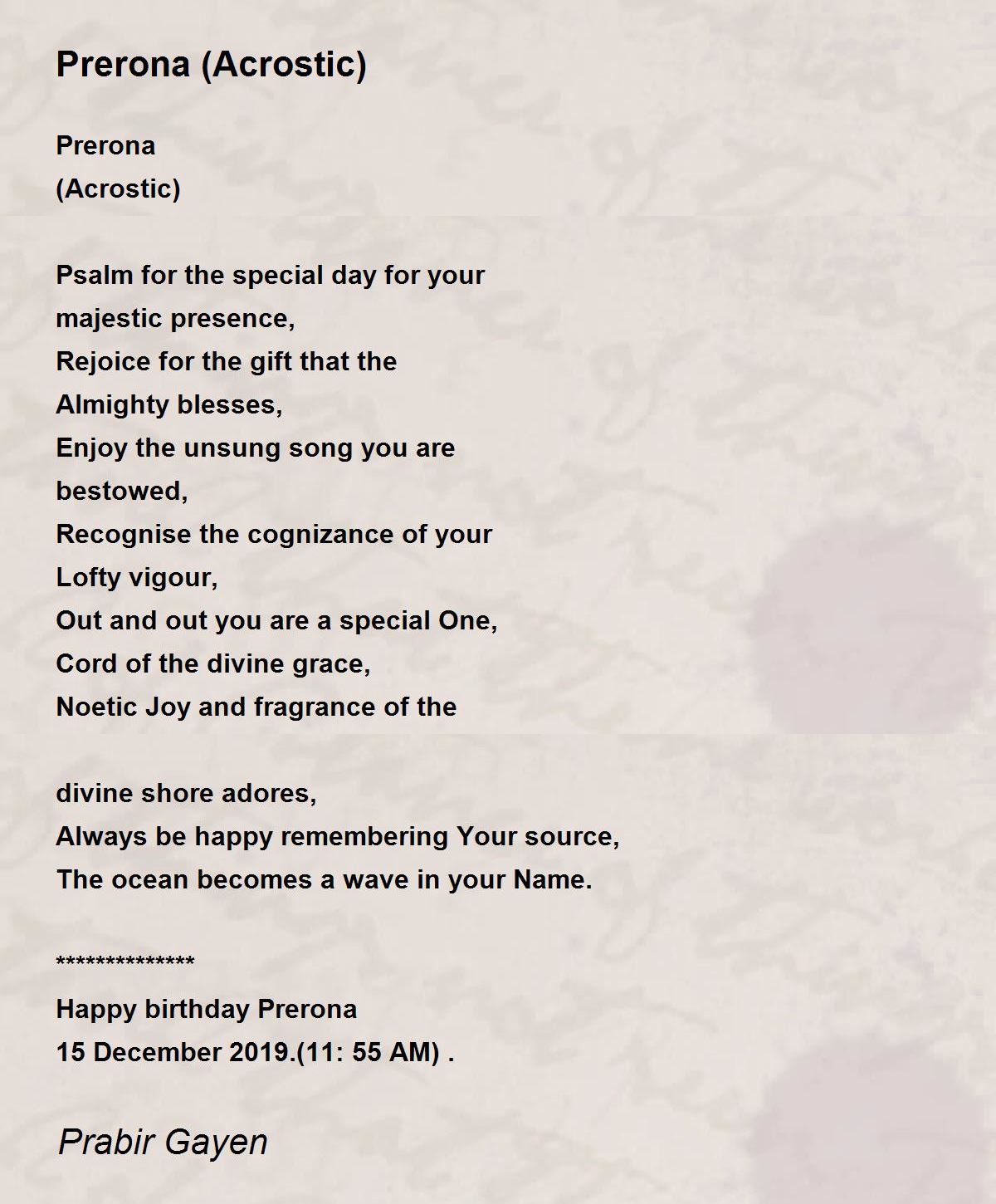 Prerona (Acrostic)

Prerona
(Acrostic)

Psalm for the special day for your
majestic presence,
Rejoice for the gift that the
Almighty blesses,
Enjoy the unsung song you are
bestowed,
Recognise the cognizance of your
Lofty vigour,
Out and out you are a special One,
Cord of the divine grace,
Noetic Joy and fragrance of the

divine shore adores,
Always be happy remembering Your source,
The ocean becomes a wave in your Name.

**************
Happy birthday Prerona
15 December 2019.(11: 55 AM) .

Prabir Gayen